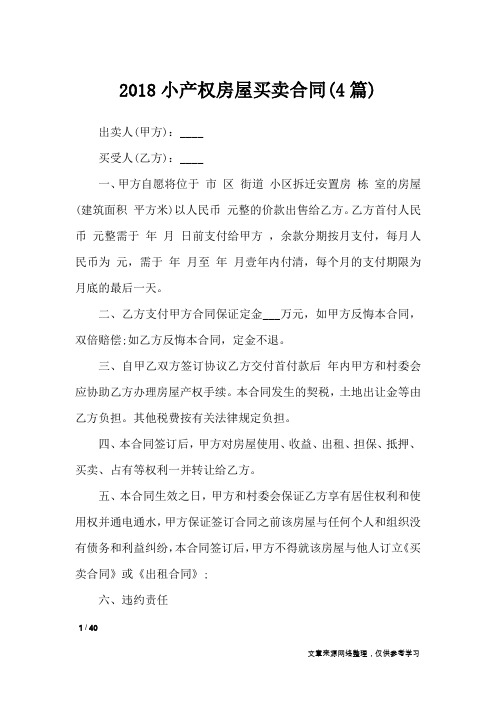 2018 小产权房屋买卖合同(4 篇)

出卖人(甲方)：____

买受人(乙方)：____

一、甲方自愿将位于 市 区 街道 小区拆迁安置房 栋 室的房屋(建筑面积 平方米)以人民币 元整的价款出售给乙方。乙方首付人民币 元整需于 年 月 日前支付给甲方 ，余款分期按月支付，每月人民币为 元，需于 年 月至 年 月壹年内付清，每个月的支付期限为月底的最后一天。

二、乙方支付甲方合同保证定金___万元，如甲方反悔本合同，双倍赔偿;如乙方反悔本合同，定金不退。

三、自甲乙双方签订协议乙方交付首付款后 年内甲方和村委会应协助乙方办理房屋产权手续。本合同发生的契税，土地出让金等由乙方负担。其他税费按有关法律规定负担。

四、本合同签订后，甲方对房屋使用、收益、出租、担保、抵押、买卖、占有等权利一并转让给乙方。

五、本合同生效之日，甲方和村委会保证乙方享有居住权利和使用权并通电通水，甲方保证签订合同之前该房屋与任何个人和组织没有债务和利益纠纷，本合同签订后，甲方不得就该房屋与他人订立《买卖合同》或《出租合同》；

六、违约责任

1 / 40

文章来源网络整理，仅供参考学习